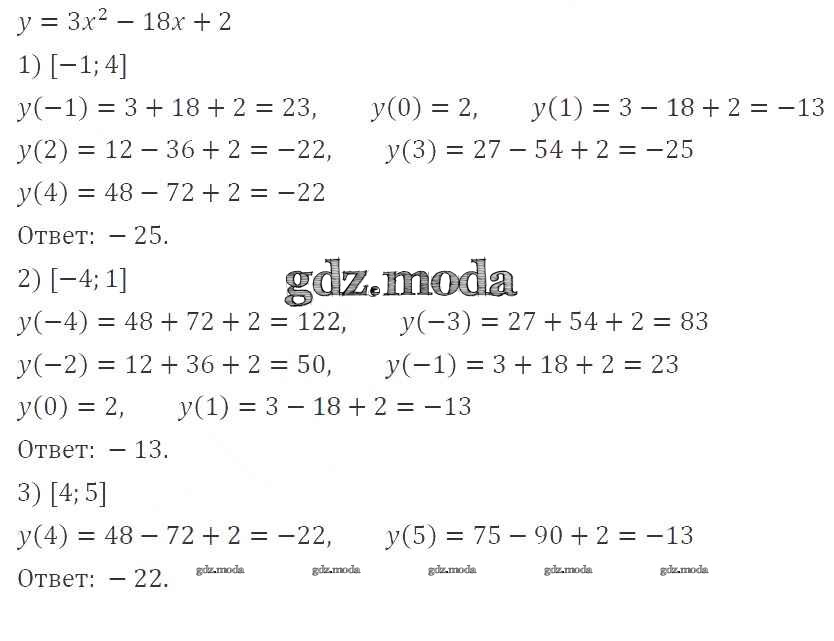 $y = 3x^2 - 18x + 2$

1) $[-1; 4]$

$y(-1) = 3 + 18 + 2 = 23$,  $y(0) = 2$,  $y(1) = 3 - 18 + 2 = -13$

$y(2) = 12 - 36 + 2 = -22$,  $y(3) = 27 - 54 + 2 = -25$

$y(4) = 48 - 72 + 2 = -22$

Ответ: $-25$.

2) $[-4; 1]$

$y(-4) = 48 + 72 + 2 = 122$,  $y(-3) = 27 + 54 + 2 = 83$

$y(-2) = 12 + 36 + 2 = 50$,  $y(-1) = 3 + 18 + 2 = 23$

$y(0) = 2$,  $y(1) = 3 - 18 + 2 = -13$

Ответ: $-13$.

3) $[4; 5]$

$y(4) = 48 - 72 + 2 = -22$,  $y(5) = 75 - 90 + 2 = -13$

Ответ: $-22$.

gdz.moda